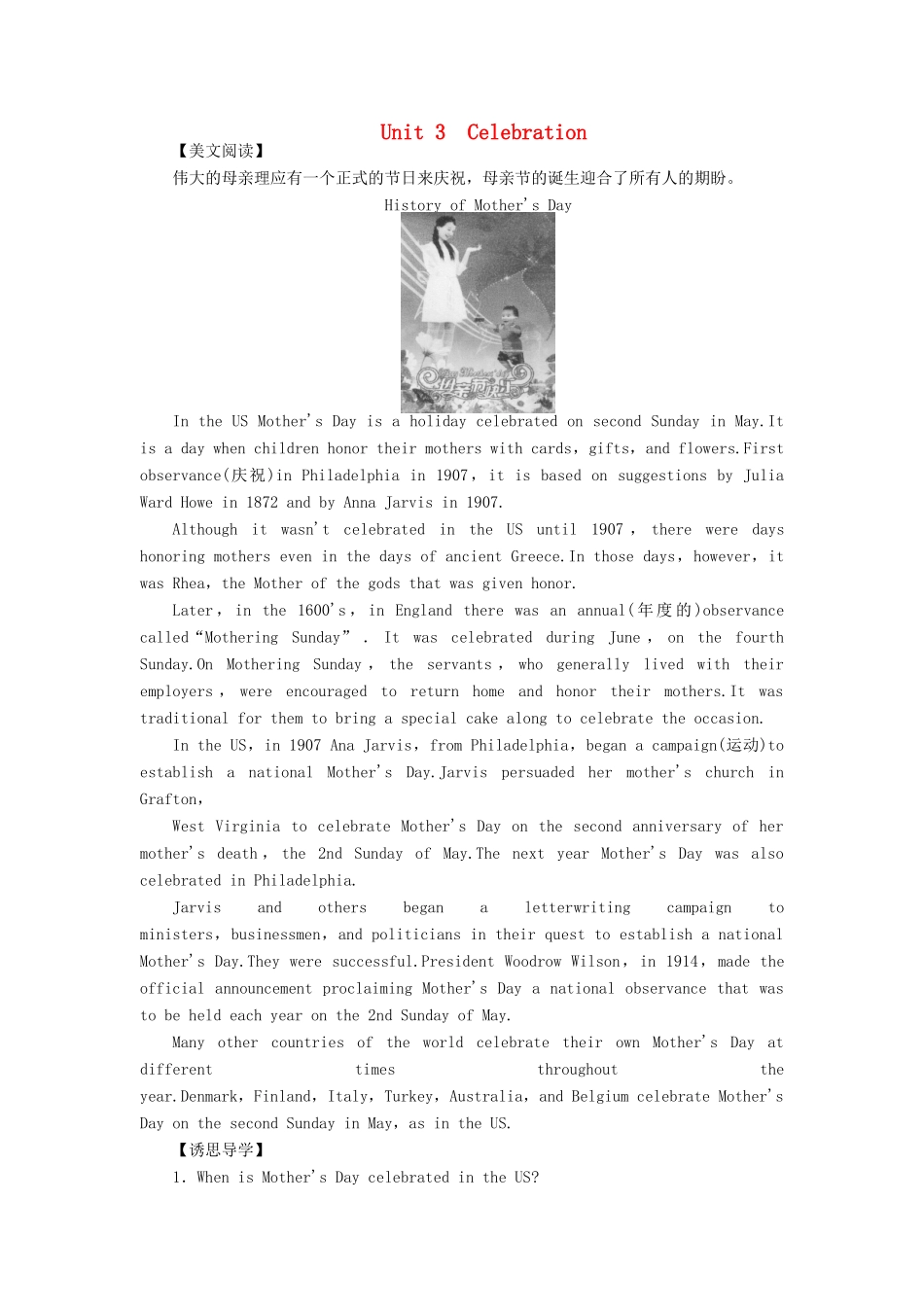 Unit 3 Celebration

【美文阅读】

伟大的母亲理应有一个正式的节日来庆祝，母亲节的诞生迎合了所有人的期盼。

History of Mother's Day

In the US Mother's Day is a holiday celebrated on second Sunday in May.It is a day when children honor their mothers with cards，gifts，and flowers.First observance(庆祝)in Philadelphia in 1907，it is based on suggestions by Julia Ward Howe in 1872 and by Anna Jarvis in 1907.

Although it wasn't celebrated in the US until 1907，there were days honoring mothers even in the days of ancient Greece.In those days，however，it was Rhea，the Mother of the gods that was given honor.

Later，in the 1600's，in England there was an annual(年度的)observance called“Mothering Sunday”. It was celebrated during June，on the fourth Sunday.On Mothering Sunday，the servants，who generally lived with their employers，were encouraged to return home and honor their mothers.It was traditional for them to bring a special cake along to celebrate the occasion.

In the US，in 1907 Ana Jarvis，from Philadelphia，began a campaign(运动)to establish a national Mother's Day.Jarvis persuaded her mother's church in Grafton，

West Virginia to celebrate Mother's Day on the second anniversary of her mother's death，the 2nd Sunday of May.The next year Mother's Day was also celebrated in Philadelphia.

Jarvis and others began a letterwriting campaign to ministers，businessmen，and politicians in their quest to establish a national Mother's Day.They were successful.President Woodrow Wilson，in 1914，made the official announcement proclaiming Mother's Day a national observance that was to be held each year on the 2nd Sunday of May.

Many other countries of the world celebrate their own Mother's Day at different times throughout the year.Denmark，Finland，Italy，Turkey，Australia，and Belgium celebrate Mother's Day on the second Sunday in May，as in the US.

【诱思导学】

1. When is Mother's Day celebrated in the US?